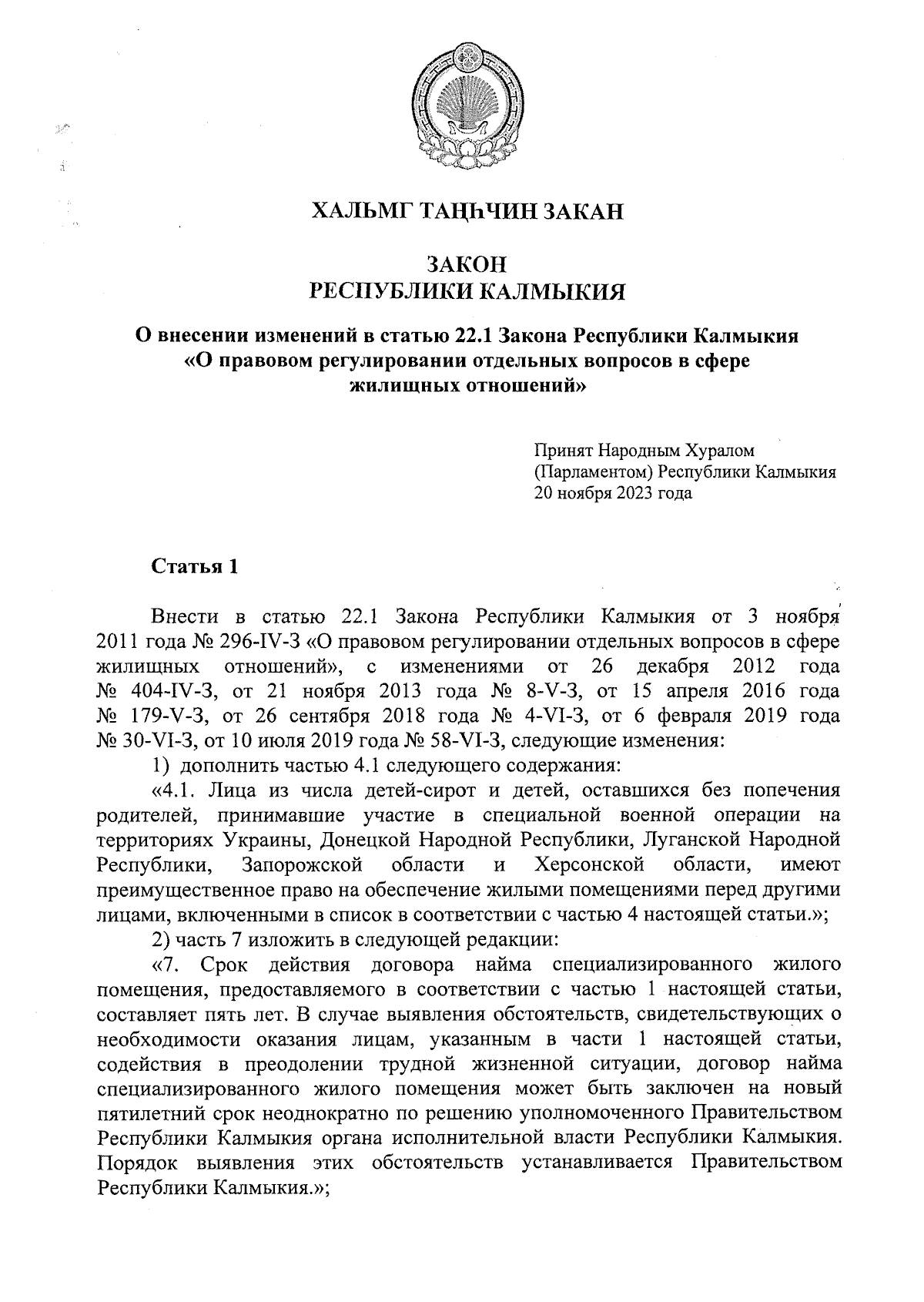 ХАЛЬМГ ТАҢҺЧИН ЗАКАН

ЗАКОН
РЕСПУБЛИКИ КАЛМЫКИЯ

О внесении изменений в статью 22.1 Закона Республики Калмыкия «О правовом регулировании отдельных вопросов в сфере жилищных отношений»

Принят Народным Хуралом (Парламентом) Республики Калмыкия 20 ноября 2023 года

Статья 1

Внести в статью 22.1 Закона Республики Калмыкия от 3 ноября 2011 года № 296-IV-З «О правовом регулировании отдельных вопросов в сфере жилищных отношений», с изменениями от 26 декабря 2012 года № 404-IV-З, от 21 ноября 2013 года № 8-V-З, от 15 апреля 2016 года № 179-V-З, от 26 сентября 2018 года № 4-VI-З, от 6 февраля 2019 года № 30-VI-З, от 10 июля 2019 года № 58-VI-З, следующие изменения:

1) дополнить частью 4.1 следующего содержания:

«4.1. Лица из числа детей-сирот и детей, оставшихся без попечения родителей, принимавшие участие в специальной военной операции на территориях Украины, Донецкой Народной Республики, Луганской Народной Республики, Запорожской области и Херсонской области, имеют преимущественное право на обеспечение жилыми помещениями перед другими лицами, включенными в список в соответствии с частью 4 настоящей статьи.»;

2) часть 7 изложить в следующей редакции:

«7. Срок действия договора найма специализированного жилого помещения, предоставляемого в соответствии с частью 1 настоящей статьи, составляет пять лет. В случае выявления обстоятельств, свидетельствующих о необходимости оказания лицам, указанным в части 1 настоящей статьи, содействия в преодолении трудной жизненной ситуации, договор найма специализированного жилого помещения может быть заключен на новый пятилетний срок неоднократно по решению уполномоченного Правительством Республики Калмыкия органа исполнительной власти Республики Калмыкия. Порядок выявления этих обстоятельств устанавливается Правительством Республики Калмыкия.»;